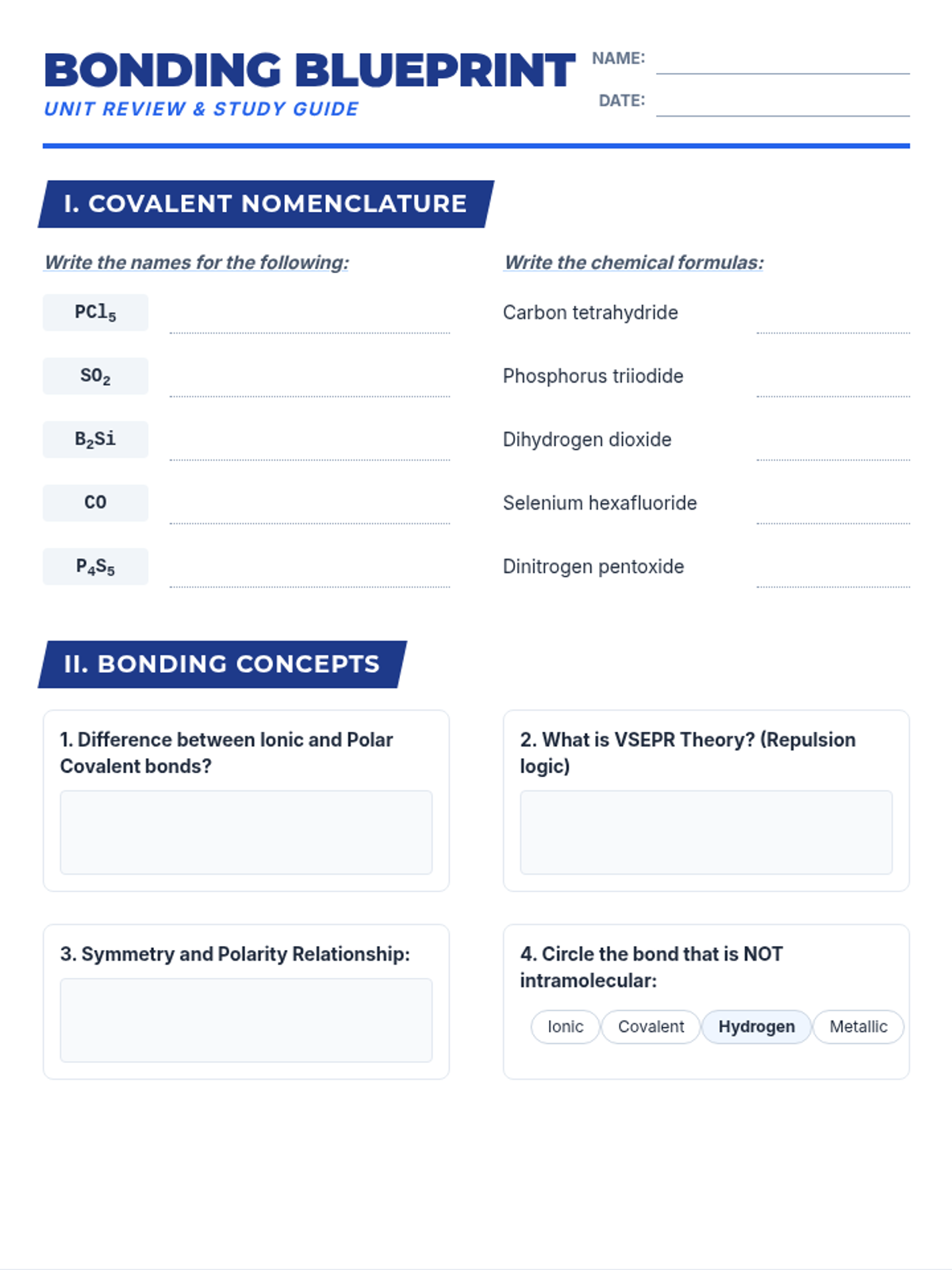 BONDING BLUEPRINT
UNIT REVIEW & STUDY GUIDE

NAME:
DATE:

I. COVALENT NOMENCLATURE

Write the names for the following:

$PCl_5$
$SO_2$
$B_2Si$
$CO$
$P_4S_5$

Write the chemical formulas:

Carbon tetrahydride
Phosphorus triiodide
Dihydrogen dioxide
Selenium hexafluoride
Dinitrogen pentoxide

II. BONDING CONCEPTS

1. Difference between Ionic and Polar Covalent bonds?

2. What is VSEPR Theory? (Repulsion logic)

3. Symmetry and Polarity Relationship:

4. Circle the bond that is NOT intramolecular:

Ionic Covalent Hydrogen Metallic